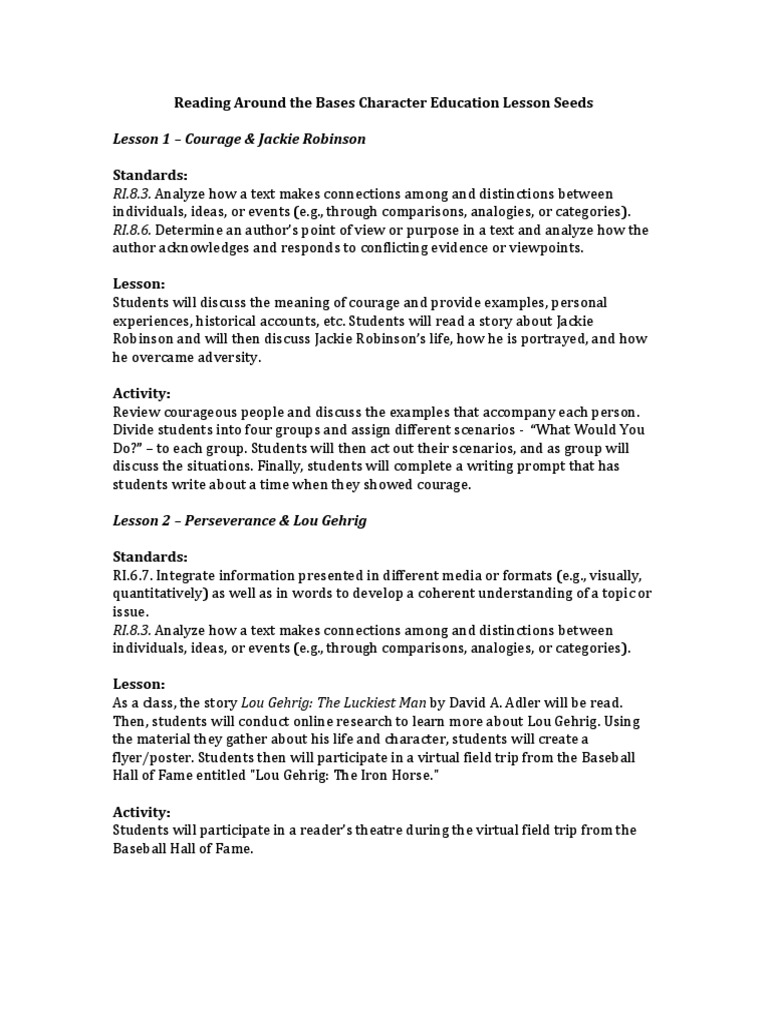 Reading Around the Bases Character Education Lesson Seeds

Lesson 1 – Courage & Jackie Robinson

Standards:
RI.8.3. Analyze how a text makes connections among and distinctions between individuals, ideas, or events (e.g., through comparisons, analogies, or categories).
RI.8.6. Determine an author's point of view or purpose in a text and analyze how the author acknowledges and responds to conflicting evidence or viewpoints.

Lesson:
Students will discuss the meaning of courage and provide examples, personal experiences, historical accounts, etc. Students will read a story about Jackie Robinson and will then discuss Jackie Robinson's life, how he is portrayed, and how he overcame adversity.

Activity:
Review courageous people and discuss the examples that accompany each person. Divide students into four groups and assign different scenarios - "What Would You Do?" – to each group. Students will then act out their scenarios, and as group will discuss the situations. Finally, students will complete a writing prompt that has students write about a time when they showed courage.

Lesson 2 – Perseverance & Lou Gehrig

Standards:
RI.6.7. Integrate information presented in different media or formats (e.g., visually, quantitatively) as well as in words to develop a coherent understanding of a topic or issue.
RI.8.3. Analyze how a text makes connections among and distinctions between individuals, ideas, or events (e.g., through comparisons, analogies, or categories).

Lesson:
As a class, the story Lou Gehrig: The Luckiest Man by David A. Adler will be read. Then, students will conduct online research to learn more about Lou Gehrig. Using the material they gather about his life and character, students will create a flyer/poster. Students then will participate in a virtual field trip from the Baseball Hall of Fame entitled "Lou Gehrig: The Iron Horse."

Activity:
Students will participate in a reader's theatre during the virtual field trip from the Baseball Hall of Fame.